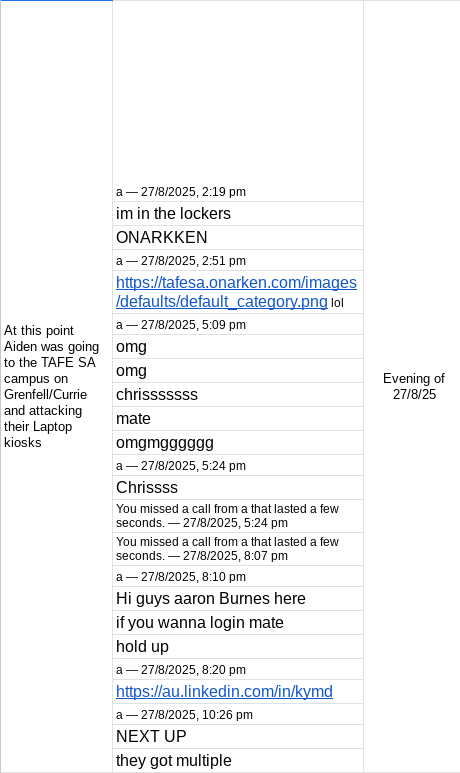 At this point Aiden was going to the TAFE SA campus on Grenfell/Currie and attacking their Laptop kiosks

a — 27/8/2025, 2:19 pm

im in the lockers

ONARKKEN

a — 27/8/2025, 2:51 pm

https://tafesa.onarken.com/images/defaults/default_category.png lol

a — 27/8/2025, 5:09 pm

omg

omg

chrisssssss

mate

omgmgggggg

a — 27/8/2025, 5:24 pm

Chrissss

You missed a call from a that lasted a few seconds. — 27/8/2025, 5:24 pm

You missed a call from a that lasted a few seconds. — 27/8/2025, 8:07 pm

a — 27/8/2025, 8:10 pm

Hi guys aaron Burnes here

if you wanna login mate

hold up

a — 27/8/2025, 8:20 pm

https://au.linkedin.com/in/kymd

a — 27/8/2025, 10:26 pm

NEXT UP

they got multiple

Evening of 27/8/25